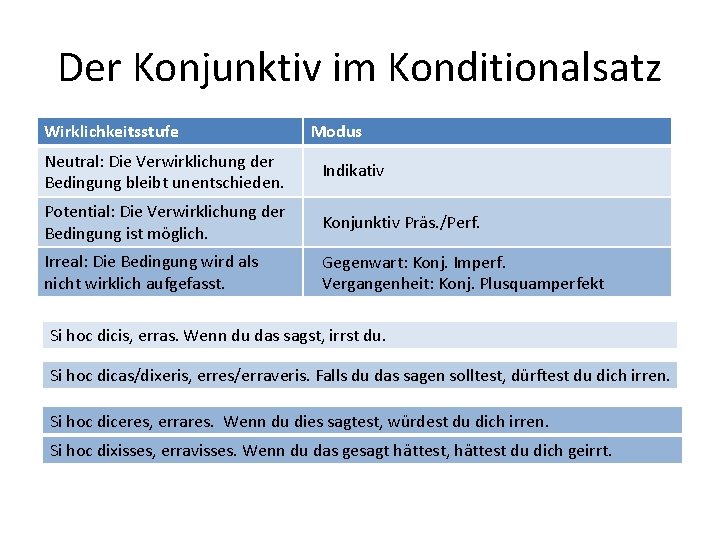 Der Konjunktiv im Konditionalsatz

| Wirklichkeitsstufe | Modus |
|---|---|
| Neutral: Die Verwirklichung der Bedingung bleibt unentschieden. | Indikativ |
| Potential: Die Verwirklichung der Bedingung ist möglich. | Konjunktiv Präs./Perf. |
| Irreal: Die Bedingung wird als nicht wirklich aufgefasst. | Gegenwart: Konj. Imperf. Vergangenheit: Konj. Plusquamperfekt |

Si hoc dicis, erras. Wenn du das sagst, irrst du.

Si hoc dicas/dixeris, erres/erraveris. Falls du das sagen solltest, dürftest du dich irren.

Si hoc diceres, errares. Wenn du dies sagtest, würdest du dich irren.

Si hoc dixisses, erravisses. Wenn du das gesagt hättest, hättest du dich geirrt.